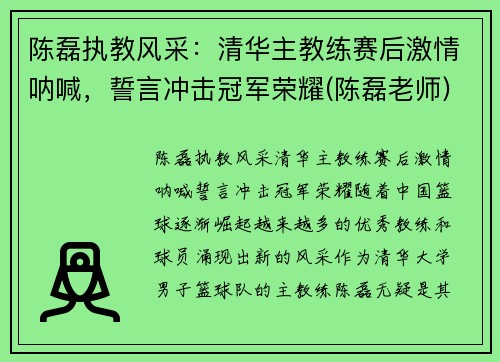 陈磊执教风采：清华主教练赛后激情呐喊，誓言冲击冠军荣耀(陈磊老师)

陈磊执教风采清华主教练赛后激情呐喊誓言冲击冠军荣耀随着中国篮球逐渐崛起越来越多的优秀教练和球员涌现出新的风采作为清华大学男子篮球队的主教练陈磊无疑是其